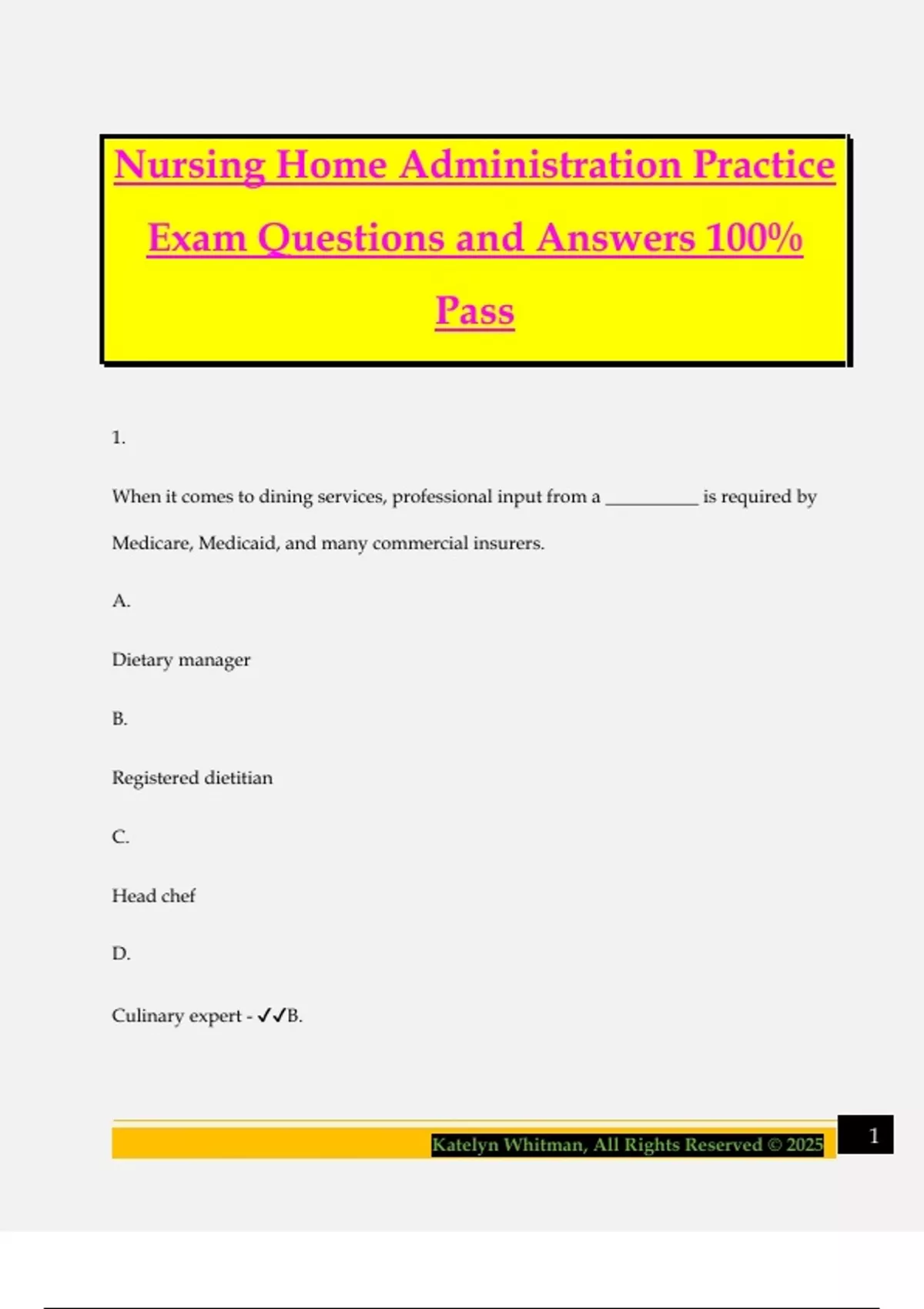 Nursing Home Administration Practice Exam Questions and Answers 100% Pass

1.

When it comes to dining services, professional input from a ____ is required by Medicare, Medicaid, and many commercial insurers.

A.

Dietary manager

B.

Registered dietitian

C.

Head chef

D.

Culinary expert - ✓✓B.

Katelyn Whitman, All Rights Reserved © 2025

1